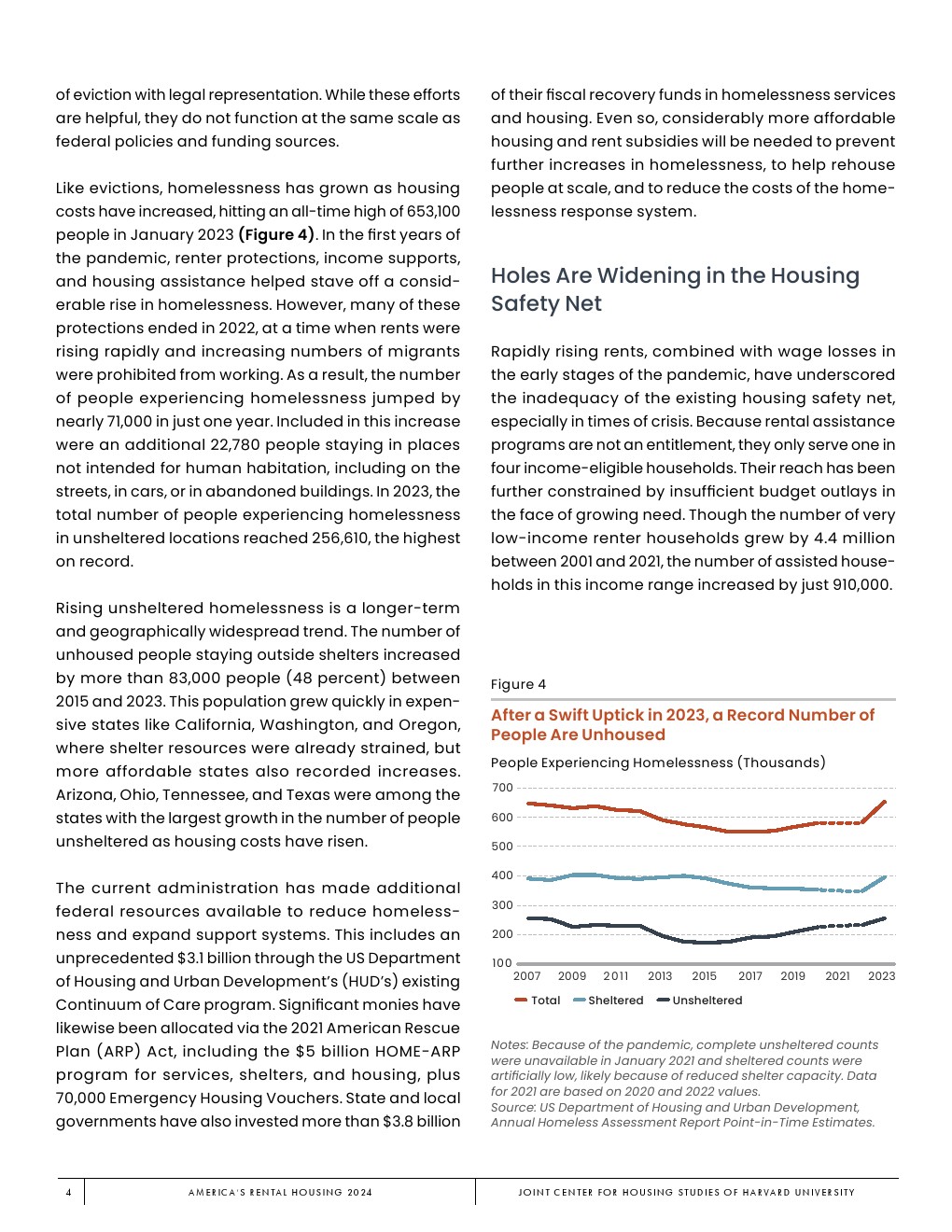 of eviction with legal representation. While these efforts are helpful, they do not function at the same scale as federal policies and funding sources.

Like evictions, homelessness has grown as housing costs have increased, hitting an all-time high of 653,100 people in January 2023 **(Figure 4)**. In the first years of the pandemic, renter protections, income supports, and housing assistance helped stave off a considerable rise in homelessness. However, many of these protections ended in 2022, at a time when rents were rising rapidly and increasing numbers of migrants were prohibited from working. As a result, the number of people experiencing homelessness jumped by nearly 71,000 in just one year. Included in this increase were an additional 22,780 people staying in places not intended for human habitation, including on the streets, in cars, or in abandoned buildings. In 2023, the total number of people experiencing homelessness in unsheltered locations reached 256,610, the highest on record.

Rising unsheltered homelessness is a longer-term and geographically widespread trend. The number of unhoused people staying outside shelters increased by more than 83,000 people (48 percent) between 2015 and 2023. This population grew quickly in expensive states like California, Washington, and Oregon, where shelter resources were already strained, but more affordable states also recorded increases. Arizona, Ohio, Tennessee, and Texas were among the states with the largest growth in the number of people unsheltered as housing costs have risen.

The current administration has made additional federal resources available to reduce homelessness and expand support systems. This includes an unprecedented $3.1 billion through the US Department of Housing and Urban Development's (HUD's) existing Continuum of Care program. Significant monies have likewise been allocated via the 2021 American Rescue Plan (ARP) Act, including the $5 billion HOME-ARP program for services, shelters, and housing, plus 70,000 Emergency Housing Vouchers. State and local governments have also invested more than $3.8 billion of their fiscal recovery funds in homelessness services and housing. Even so, considerably more affordable housing and rent subsidies will be needed to prevent further increases in homelessness, to help rehouse people at scale, and to reduce the costs of the homelessness response system.

Holes Are Widening in the Housing Safety Net

Rapidly rising rents, combined with wage losses in the early stages of the pandemic, have underscored the inadequacy of the existing housing safety net, especially in times of crisis. Because rental assistance programs are not an entitlement, they only serve one in four income-eligible households. Their reach has been further constrained by insufficient budget outlays in the face of growing need. Though the number of very low-income renter households grew by 4.4 million between 2001 and 2021, the number of assisted households in this income range increased by just 910,000.

Figure 4

After a Swift Uptick in 2023, a Record Number of People Are Unhoused

People Experiencing Homelessness (Thousands)

700
600
500
400
300
200
100
2007 2009 2011 2013 2015 2017 2019 2021 2023

Total Sheltered Unsheltered

Notes: Because of the pandemic, complete unsheltered counts were unavailable in January 2021 and sheltered counts were artificially low, likely because of reduced shelter capacity. Data for 2021 are based on 2020 and 2022 values.
Source: US Department of Housing and Urban Development, Annual Homeless Assessment Report Point-in-Time Estimates.

4 AMERICA'S RENTAL HOUSING 2024 JOINT CENTER FOR HOUSING STUDIES OF HARVARD UNIVERSITY